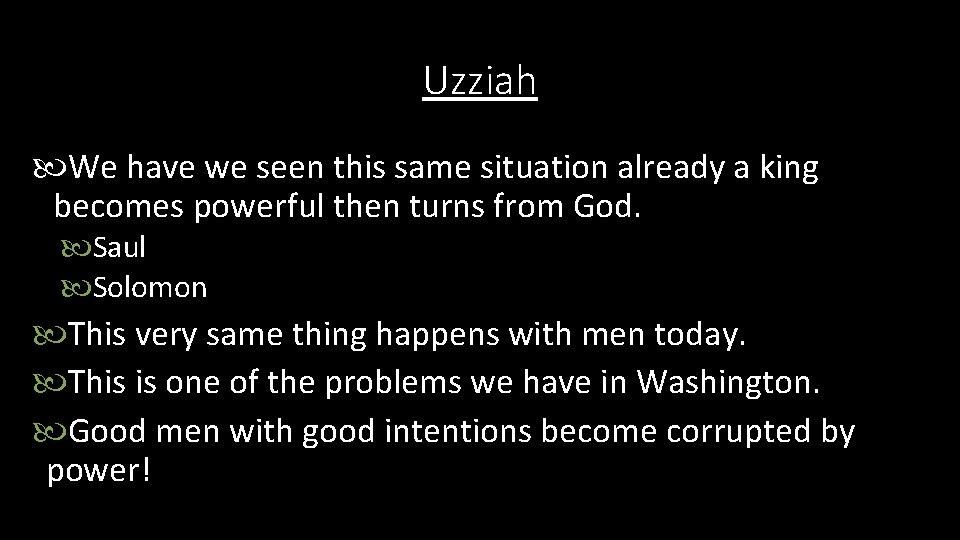 Uzziah

We have we seen this same situation already a king becomes powerful then turns from God.

Saul

Solomon

This very same thing happens with men today.

This is one of the problems we have in Washington.

Good men with good intentions become corrupted by power!